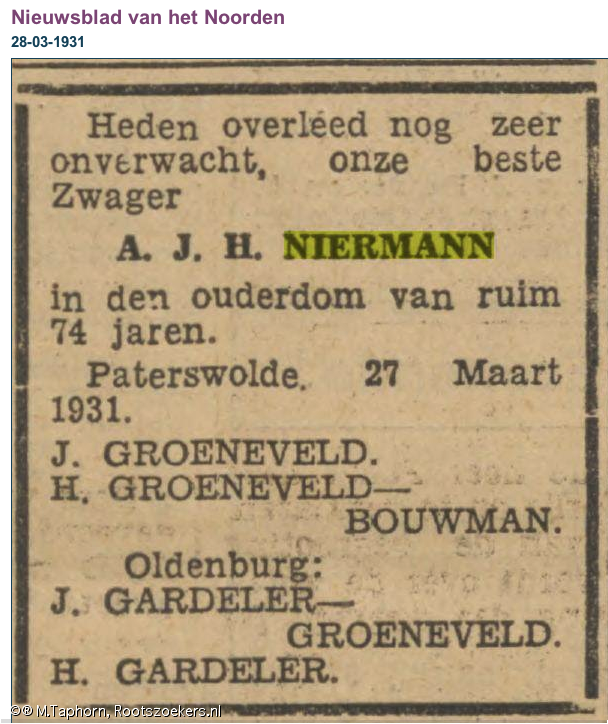 Nieuwsblad van het Noorden
28-03-1931

Heden overleed nog zeer onverwacht, onze beste Zwager

A. J. H. NIERMANN

in den ouderdom van ruim 74 jaren.

Paterswolde, 27 Maart 1931.

J. GROENEVELD.
H. GROENEVELD—BOUWMAN.

Oldenburg:
J. GARDELER—GROENEVELD.
H. GARDELER.

©® M.Taphorn, Rootszoekers.nl